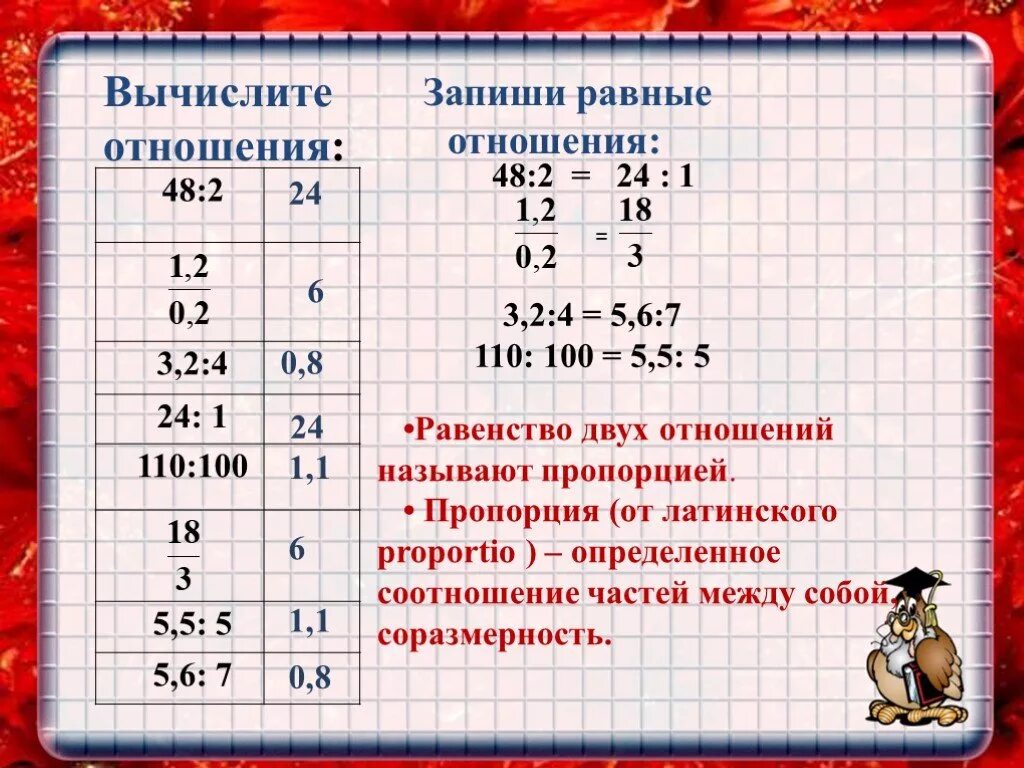 Вычислите отношения:

| 48:2 | 24 |
|---|---|
| $\frac{1,2}{0,2}$ | 6 |
| 3,2:4 | 0,8 |
| 24: 1 | 24 |
| 110:100 | 1,1 |
| $\frac{18}{3}$ | 6 |
| 5,5: 5 | 1,1 |
| 5,6: 7 | 0,8 |

Запиши равные отношения:

48:2 = 24 : 1

$\frac{1,2}{0,2} = \frac{18}{3}$

3,2:4 = 5,6:7

110: 100 = 5,5: 5

•Равенство двух отношений называют пропорцией.

• Пропорция (от латинского proportio ) – определенное соотношение частей между собой, соразмерность.